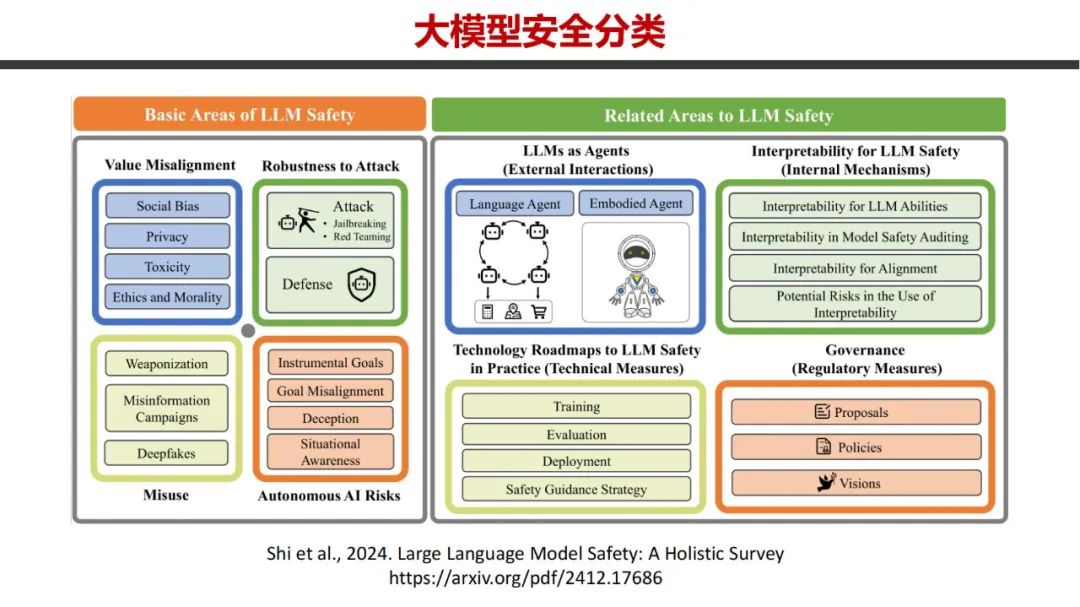 大模型安全分类

Basic Areas of LLM Safety

Value Misalignment

Social Bias

Privacy

Toxicity

Ethics and Morality

Robustness to Attack

Attack
• Jailbreaking
• Red Teaming

Defense

Weaponization

Misinformation Campaigns

Deepfakes

Misuse

Instrumental Goals

Goal Misalignment

Deception

Situational Awareness

Autonomous AI Risks

Related Areas to LLM Safety

LLMs as Agents (External Interactions)

Language Agent

Embodied Agent

Interpretability for LLM Safety (Internal Mechanisms)

Interpretability for LLM Abilities

Interpretability in Model Safety Auditing

Interpretability for Alignment

Potential Risks in the Use of Interpretability

Technology Roadmaps to LLM Safety in Practice (Technical Measures)

Training

Evaluation

Deployment

Safety Guidance Strategy

Governance (Regulatory Measures)

Proposals

Policies

Visions

Shi et al., 2024. Large Language Model Safety: A Holistic Survey
https://arxiv.org/pdf/2412.17686